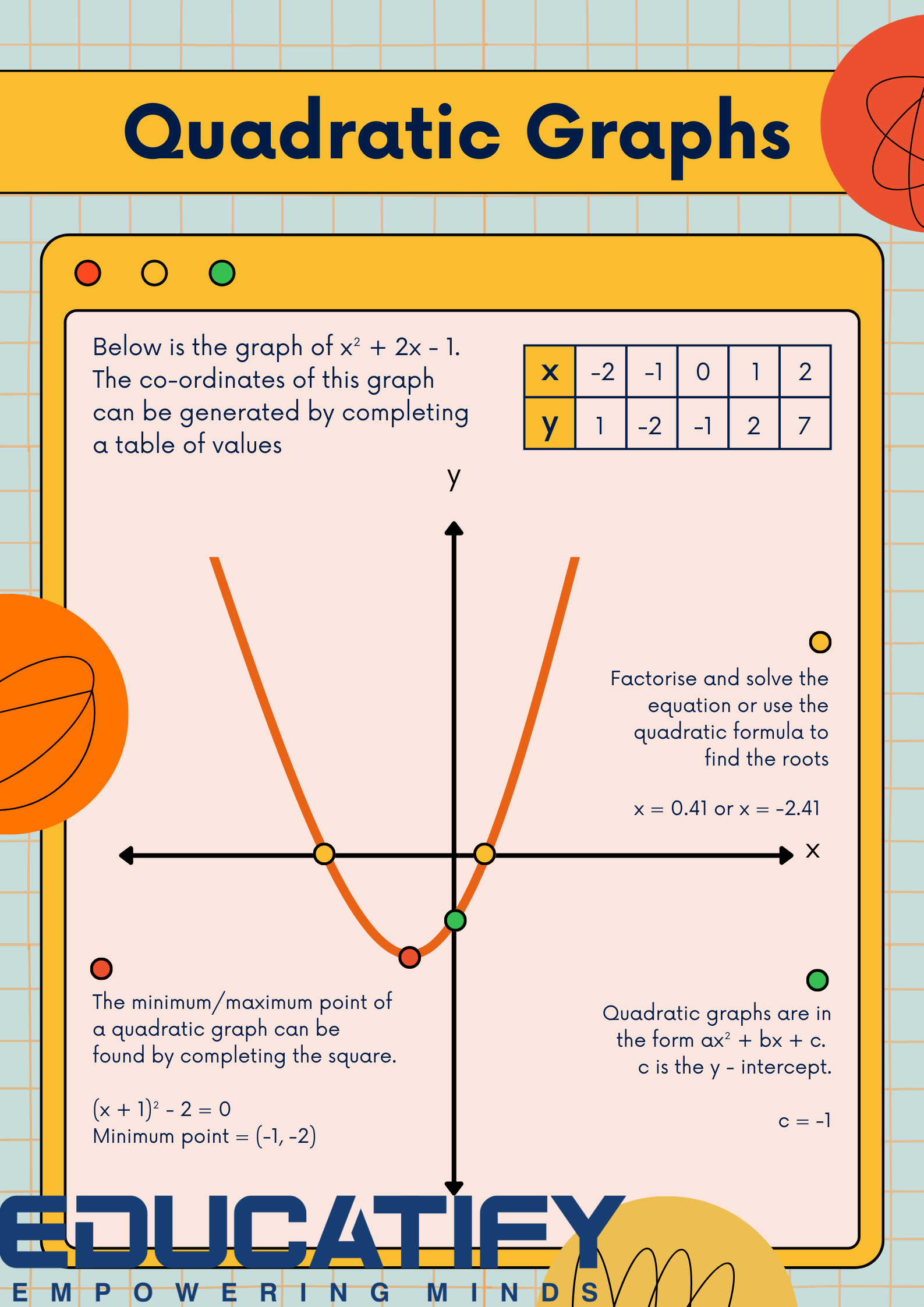 Quadratic Graphs

Below is the graph of $x^2 + 2x - 1$. The co-ordinates of this graph can be generated by completing a table of values

| x | -2 | -1 | 0 | 1 | 2 |
|---|---|---|---|---|---|
| y | 1 | -2 | -1 | 2 | 7 |

y

x

Factorise and solve the equation or use the quadratic formula to find the roots

x = 0.41 or x = -2.41

The minimum/maximum point of a quadratic graph can be found by completing the square.

$(x + 1)^2 - 2 = 0$
Minimum point = (-1, -2)

Quadratic graphs are in the form $ax^2 + bx + c$. c is the y - intercept.

c = -1

EDUCATIFY
EMPOWERING MINDS